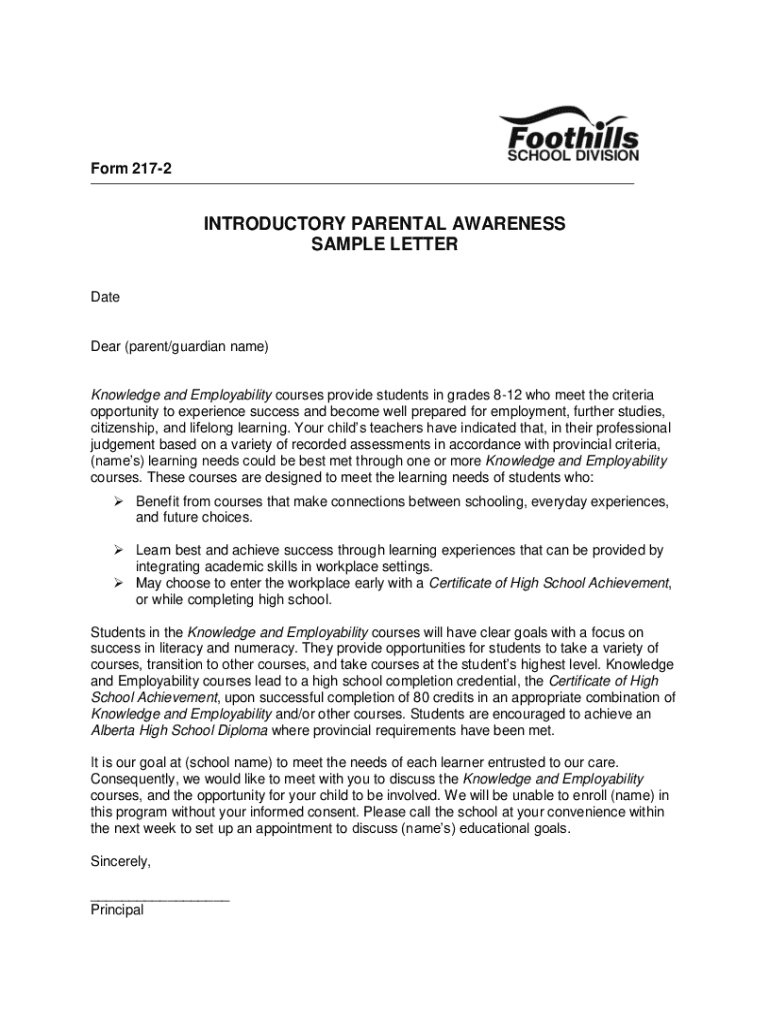 Foothills
SCHOOL DIVISION

Form 217-2

INTRODUCTORY PARENTAL AWARENESS
SAMPLE LETTER

Date

Dear (parent/guardian name)

Knowledge and Employability courses provide students in grades 8-12 who meet the criteria opportunity to experience success and become well prepared for employment, further studies, citizenship, and lifelong learning. Your child's teachers have indicated that, in their professional judgement based on a variety of recorded assessments in accordance with provincial criteria, (name's) learning needs could be best met through one or more Knowledge and Employability courses. These courses are designed to meet the learning needs of students who:

➢ Benefit from courses that make connections between schooling, everyday experiences, and future choices.

➢ Learn best and achieve success through learning experiences that can be provided by integrating academic skills in workplace settings.
➢ May choose to enter the workplace early with a Certificate of High School Achievement, or while completing high school.

Students in the Knowledge and Employability courses will have clear goals with a focus on success in literacy and numeracy. They provide opportunities for students to take a variety of courses, transition to other courses, and take courses at the student's highest level. Knowledge and Employability courses lead to a high school completion credential, the Certificate of High School Achievement, upon successful completion of 80 credits in an appropriate combination of Knowledge and Employability and/or other courses. Students are encouraged to achieve an Alberta High School Diploma where provincial requirements have been met.

It is our goal at (school name) to meet the needs of each learner entrusted to our care. Consequently, we would like to meet with you to discuss the Knowledge and Employability courses, and the opportunity for your child to be involved. We will be unable to enroll (name) in this program without your informed consent. Please call the school at your convenience within the next week to set up an appointment to discuss (name's) educational goals.

Sincerely,

__________________
Principal